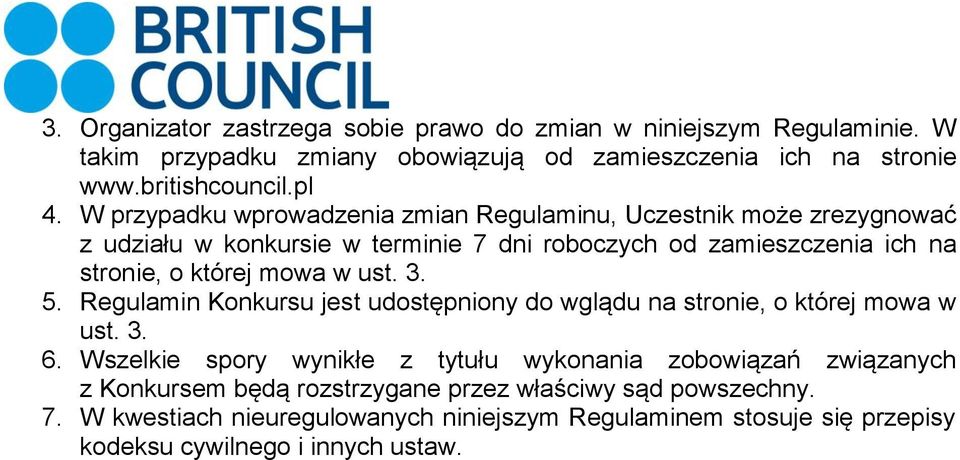 BRITISH COUNCIL

3. Organizator zastrzega sobie prawo do zmian w niniejszym Regulaminie. W takim przypadku zmiany obowiązują od zamieszczenia ich na stronie www.britishcouncil.pl
4. W przypadku wprowadzenia zmian Regulaminu, Uczestnik może zrezygnować z udziału w konkursie w terminie 7 dni roboczych od zamieszczenia ich na stronie, o której mowa w ust. 3.
5. Regulamin Konkursu jest udostępniony do wglądu na stronie, o której mowa w ust. 3.
6. Wszelkie spory wynikłe z tytułu wykonania zobowiązań związanych z Konkursem będą rozstrzygane przez właściwy sąd powszechny.
7. W kwestiach nieuregulowanych niniejszym Regulaminem stosuje się przepisy kodeksu cywilnego i innych ustaw.